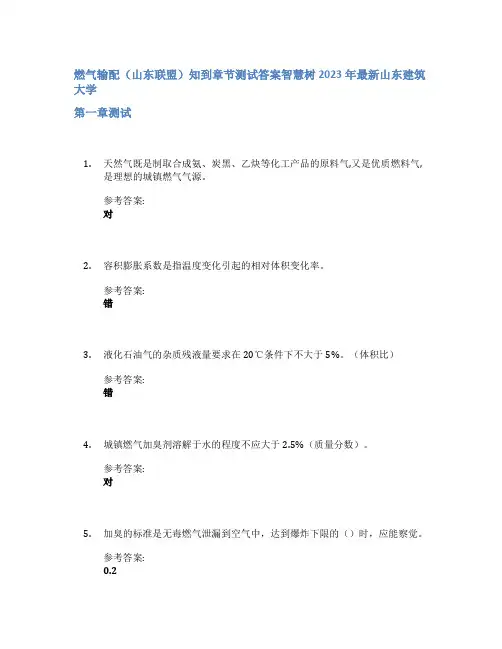 燃气输配（山东联盟）知到章节测试答案智慧树 2023 年最新山东建筑大学

第一章测试

1. 天然气既是制取合成氨、炭黑、乙炔等化工产品的原料气又是优质燃料气，是理想的城镇燃气气源。

参考答案:
对

2. 容积膨胀系数是指温度变化引起的相对体积变化率。

参考答案:
错

3. 液化石油气的杂质残液量要求在 20℃条件下不大于 5%。（体积比）

参考答案:
错

4. 城镇燃气加臭剂溶解于水的程度不应大于 2.5%（质量分数）。

参考答案:
对

5. 加臭的标准是无毒燃气泄漏到空气中，达到爆炸下限的（）时，应能察觉。

参考答案:
0.2